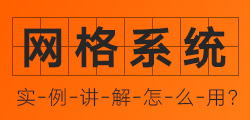 网格系统

实-例-讲-解-怎-么-用？